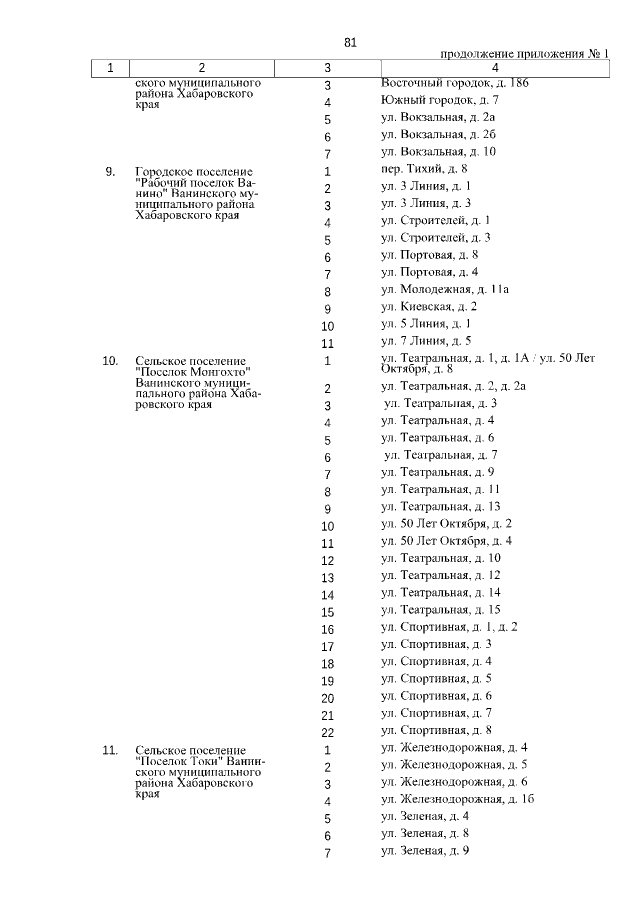 81

продолжение приложения № 1

| 1 | 2 | 3 | 4 |
|---|---|---|---|
| | ского муниципального района Хабаровского края | 3 | Восточный городок, д. 18б |
| | | 4 | Южный городок, д. 7 |
| | | 5 | ул. Вокзальная, д. 2а |
| | | 6 | ул. Вокзальная, д. 2б |
| | | 7 | ул. Вокзальная, д. 10 |
| 9. | Городское поселение "Рабочий поселок Ванино" Ванинского муниципального района Хабаровского края | 1 | пер. Тихий, д. 8 |
| | | 2 | ул. 3 Линия, д. 1 |
| | | 3 | ул. 3 Линия, д. 3 |
| | | 4 | ул. Строителей, д. 1 |
| | | 5 | ул. Строителей, д. 3 |
| | | 6 | ул. Портовая, д. 8 |
| | | 7 | ул. Портовая, д. 4 |
| | | 8 | ул. Молодежная, д. 11а |
| | | 9 | ул. Киевская, д. 2 |
| | | 10 | ул. 5 Линия, д. 1 |
| | | 11 | ул. 7 Линия, д. 5 |
| 10. | Сельское поселение "Поселок Монгохто" Ванинского муниципального района Хабаровского края | 1 | ул. Театральная, д. 1, д. 1А / ул. 50 Лет Октября, д. 8 |
| | | 2 | ул. Театральная, д. 2, д. 2а |
| | | 3 | ул. Театральная, д. 3 |
| | | 4 | ул. Театральная, д. 4 |
| | | 5 | ул. Театральная, д. 6 |
| | | 6 | ул. Театральная, д. 7 |
| | | 7 | ул. Театральная, д. 9 |
| | | 8 | ул. Театральная, д. 11 |
| | | 9 | ул. Театральная, д. 13 |
| | | 10 | ул. 50 Лет Октября, д. 2 |
| | | 11 | ул. 50 Лет Октября, д. 4 |
| | | 12 | ул. Театральная, д. 10 |
| | | 13 | ул. Театральная, д. 12 |
| | | 14 | ул. Театральная, д. 14 |
| | | 15 | ул. Театральная, д. 15 |
| | | 16 | ул. Спортивная, д. 1, д. 2 |
| | | 17 | ул. Спортивная, д. 3 |
| | | 18 | ул. Спортивная, д. 4 |
| | | 19 | ул. Спортивная, д. 5 |
| | | 20 | ул. Спортивная, д. 6 |
| | | 21 | ул. Спортивная, д. 7 |
| | | 22 | ул. Спортивная, д. 8 |
| 11. | Сельское поселение "Поселок Токи" Ванинского муниципального района Хабаровского края | 1 | ул. Железнодорожная, д. 4 |
| | | 2 | ул. Железнодорожная, д. 5 |
| | | 3 | ул. Железнодорожная, д. 6 |
| | | 4 | ул. Железнодорожная, д. 16 |
| | | 5 | ул. Зеленая, д. 4 |
| | | 6 | ул. Зеленая, д. 8 |
| | | 7 | ул. Зеленая, д. 9 |